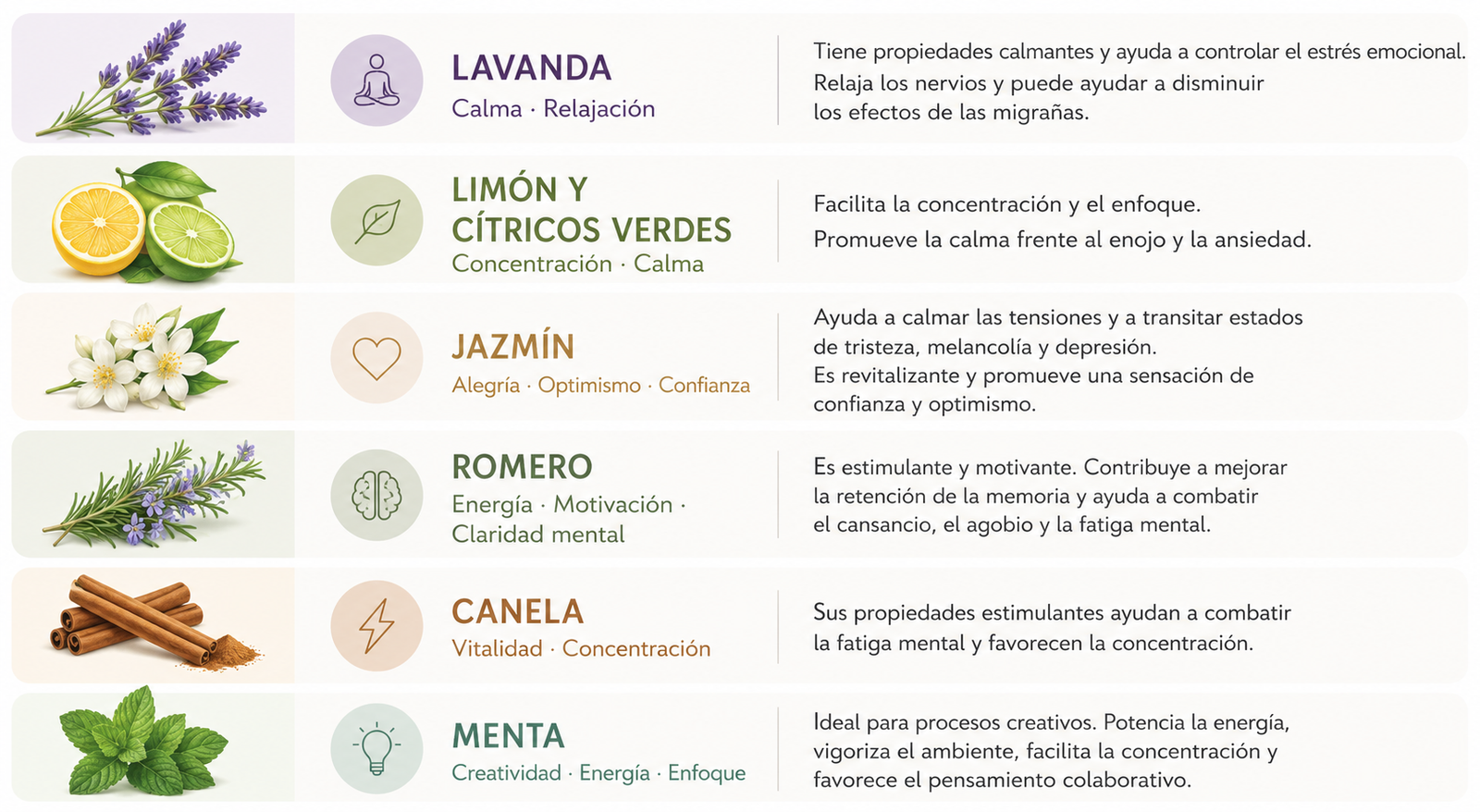 LAVANDA
Calma · Relajación

Tiene propiedades calmantes y ayuda a controlar el estrés emocional. Relaja los nervios y puede ayudar a disminuir los efectos de las migrañas.

LIMÓN Y CÍTRICOS VERDES
Concentración · Calma

Facilita la concentración y el enfoque.
Promueve la calma frente al enojo y la ansiedad.

JAZMÍN
Alegría · Optimismo · Confianza

Ayuda a calmar las tensiones y a transitar estados de tristeza, melancolía y depresión.
Es revitalizante y promueve una sensación de confianza y optimismo.

ROMERO
Energía · Motivación · Claridad mental

Es estimulante y motivante. Contribuye a mejorar la retención de la memoria y ayuda a combatir el cansancio, el agobio y la fatiga mental.

CANELA
Vitalidad · Concentración

Sus propiedades estimulantes ayudan a combatir la fatiga mental y favorecen la concentración.

MENTA
Creatividad · Energía · Enfoque

Ideal para procesos creativos. Potencia la energía, vigoriza el ambiente, facilita la concentración y favorece el pensamiento colaborativo.